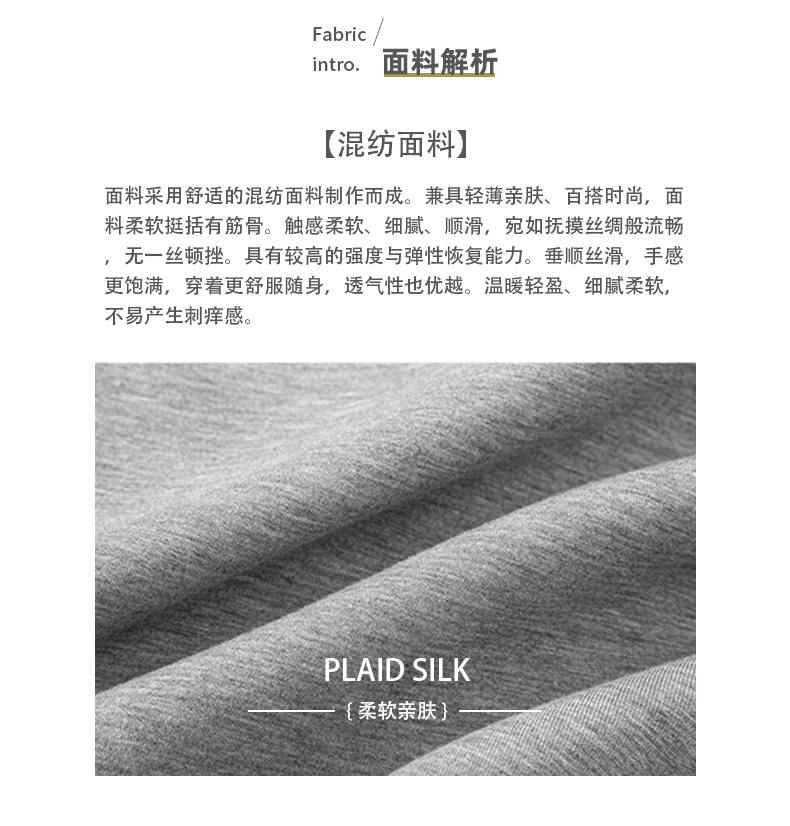 Fabric intro. 面料解析

【混纺面料】

面料采用舒适的混纺面料制作而成。兼具轻薄亲肤、百搭时尚，面料柔软挺括有筋骨。触感柔软、细腻、顺滑，宛如抚摸丝绸般流畅，无一丝顿挫。具有较高的强度与弹性恢复能力。垂顺丝滑，手感更饱满，穿着更舒服随身，透气性也优越。温暖轻盈、细腻柔软，不易产生刺痒感。

PLAID SILK
{ 柔软亲肤 }